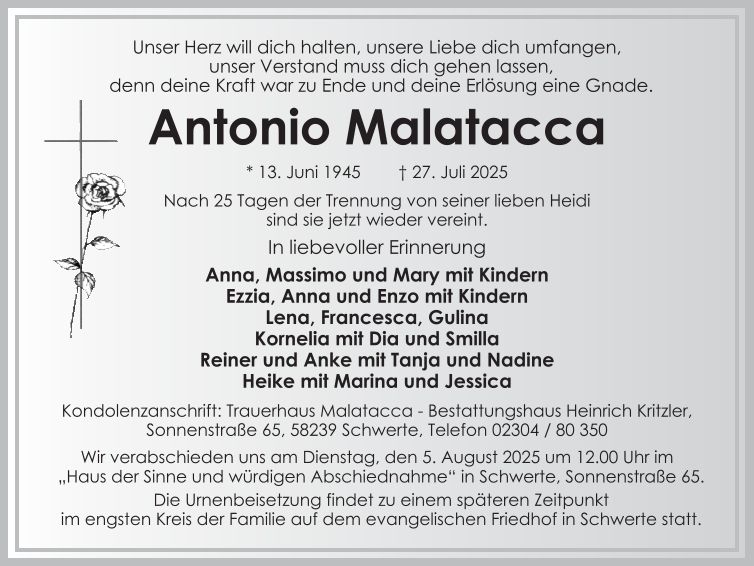 Unser Herz will dich halten, unsere Liebe dich umfangen,
unser Verstand muss dich gehen lassen,
denn deine Kraft war zu Ende und deine Erlösung eine Gnade.

Antonio Malatacca

* 13. Juni 1945 † 27. Juli 2025

Nach 25 Tagen der Trennung von seiner lieben Heidi sind sie jetzt wieder vereint.

In liebevoller Erinnerung

Anna, Massimo und Mary mit Kindern
Ezzia, Anna und Enzo mit Kindern
Lena, Francesca, Gulina
Kornelia mit Dia und Smilla
Reiner und Anke mit Tanja und Nadine
Heike mit Marina und Jessica

Kondolenzanschrift: Trauerhaus Malatacca - Bestattungshaus Heinrich Kritzler,
Sonnenstraße 65, 58239 Schwerte, Telefon 02304 / 80 350

Wir verabschieden uns am Dienstag, den 5. August 2025 um 12.00 Uhr im „Haus der Sinne und würdigen Abschiednahme“ in Schwerte, Sonnenstraße 65.

Die Urnenbeisetzung findet zu einem späteren Zeitpunkt im engsten Kreis der Familie auf dem evangelischen Friedhof in Schwerte statt.